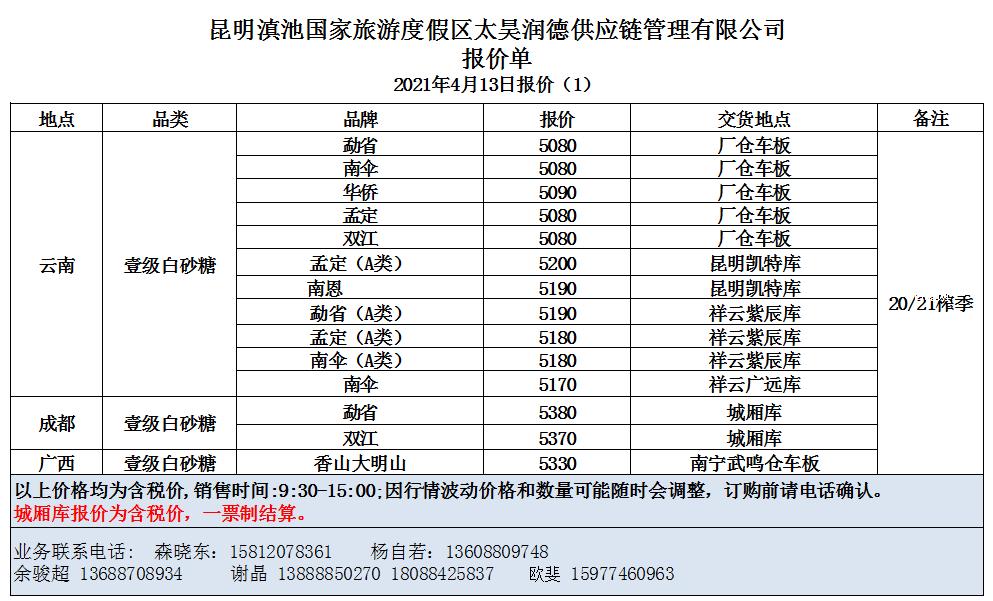 昆明滇池国家旅游度假区太昊润德供应链管理有限公司
报价单
2021年4月13日报价（1）

| 地点 | 品类 | 品牌 | 报价 | 交货地点 | 备注 |
|---|---|---|---|---|---|
| 云南 | 壹级白砂糖 | 勐省 | 5080 | 厂仓车板 | 20/21榨季 |
| | | 南伞 | 5080 | 厂仓车板 | |
| | | 华侨 | 5090 | 厂仓车板 | |
| | | 孟定 | 5080 | 厂仓车板 | |
| | | 双江 | 5080 | 厂仓车板 | |
| | | 孟定（A类） | 5200 | 昆明凯特库 | |
| | | 南恩 | 5190 | 昆明凯特库 | |
| | | 勐省（A类） | 5190 | 祥云紫辰库 | |
| | | 孟定（A类） | 5180 | 祥云紫辰库 | |
| | | 南伞（A类） | 5180 | 祥云紫辰库 | |
| | | 南伞 | 5170 | 祥云广远库 | |
| 成都 | 壹级白砂糖 | 勐省 | 5380 | 城厢库 | |
| | | 双江 | 5370 | 城厢库 | |
| 广西 | 壹级白砂糖 | 香山大明山 | 5330 | 南宁武鸣仓车板 | |

以上价格均为含税价，销售时间:9:30-15:00;因行情波动价格和数量可能随时会调整，订购前请电话确认。
城厢库报价为含税价，一票制结算。

业务联系电话： 森晓东：15812078361 杨自若：13608809748
余骏超 13688708934 谢晶 13888850270 18088425837 欧斐 15977460963